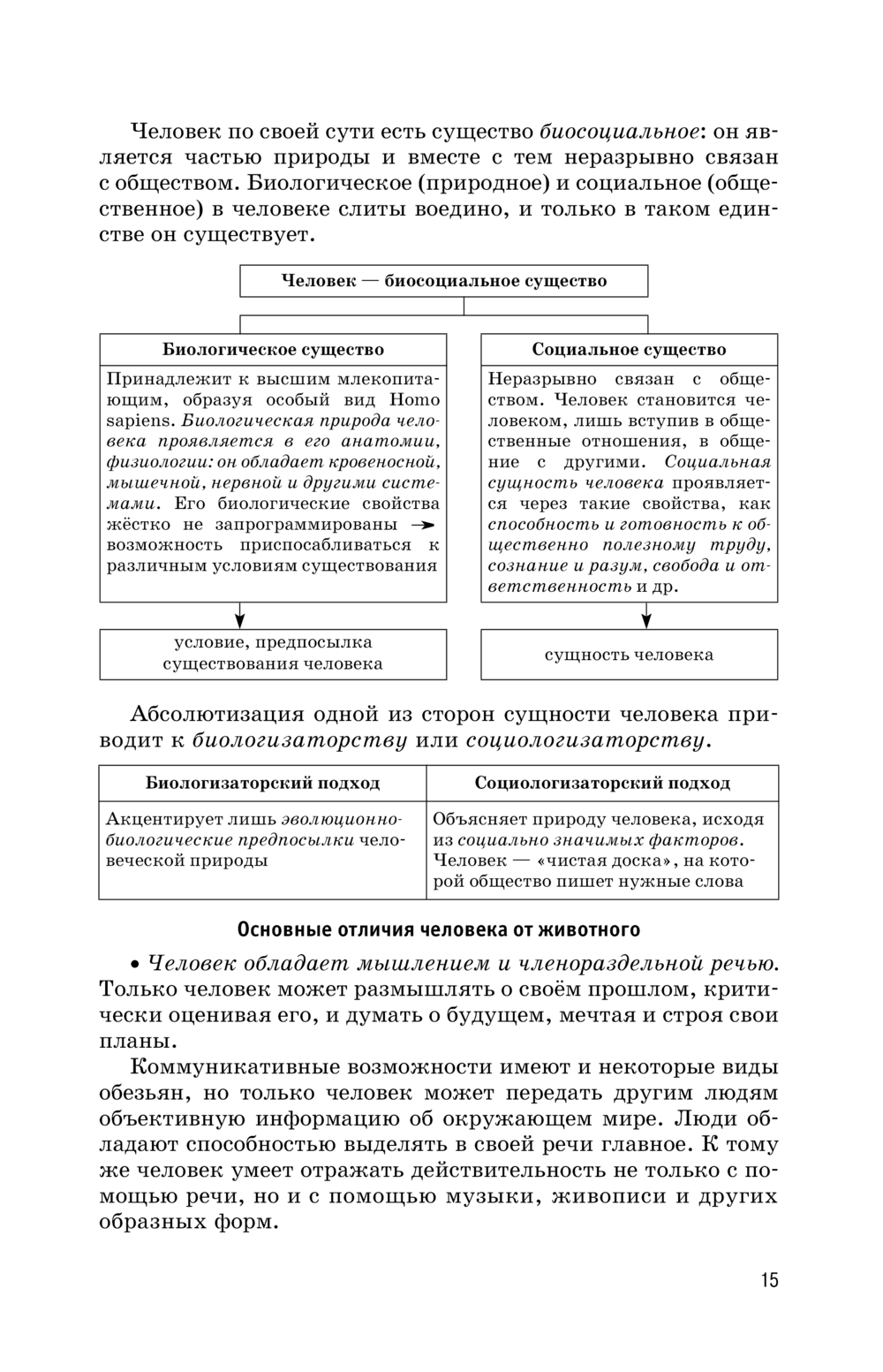 Человек по своей сути есть существо биосоциальное: он является частью природы и вместе с тем неразрывно связан с обществом. Биологическое (природное) и социальное (общественное) в человеке слиты воедино, и только в таком единстве он существует.

Человек — биосоциальное существо

Биологическое существо

Принадлежит к высшим млекопитающим, образуя особый вид Homo sapiens. Биологическая природа человека проявляется в его анатомии, физиологии: он обладает кровеносной, мышечной, нервной и другими системами. Его биологические свойства жёстко не запрограммированы → возможность приспосабливаться к различным условиям существования

условие, предпосылка существования человека

Социальное существо

Неразрывно связан с обществом. Человек становится человеком, лишь вступив в общественные отношения, в общение с другими. Социальная сущность человека проявляется через такие свойства, как способность и готовность к общественно полезному труду, сознание и разум, свобода и ответственность и др.

сущность человека

Абсолютизация одной из сторон сущности человека приводит к биологизаторству или социологизаторству.

| Биологизаторский подход | Социологизаторский подход |
|---|---|
| Акцентирует лишь эволюционно-биологические предпосылки человеческой природы | Объясняет природу человека, исходя из социально значимых факторов. Человек — «чистая доска», на которой общество пишет нужные слова |

Основные отличия человека от животного

• Человек обладает мышлением и членораздельной речью. Только человек может размышлять о своём прошлом, критически оценивая его, и думать о будущем, мечтая и строя свои планы.

Коммуникативные возможности имеют и некоторые виды обезьян, но только человек может передать другим людям объективную информацию об окружающем мире. Люди обладают способностью выделять в своей речи главное. К тому же человек умеет отражать действительность не только с помощью речи, но и с помощью музыки, живописи и других образных форм.

15